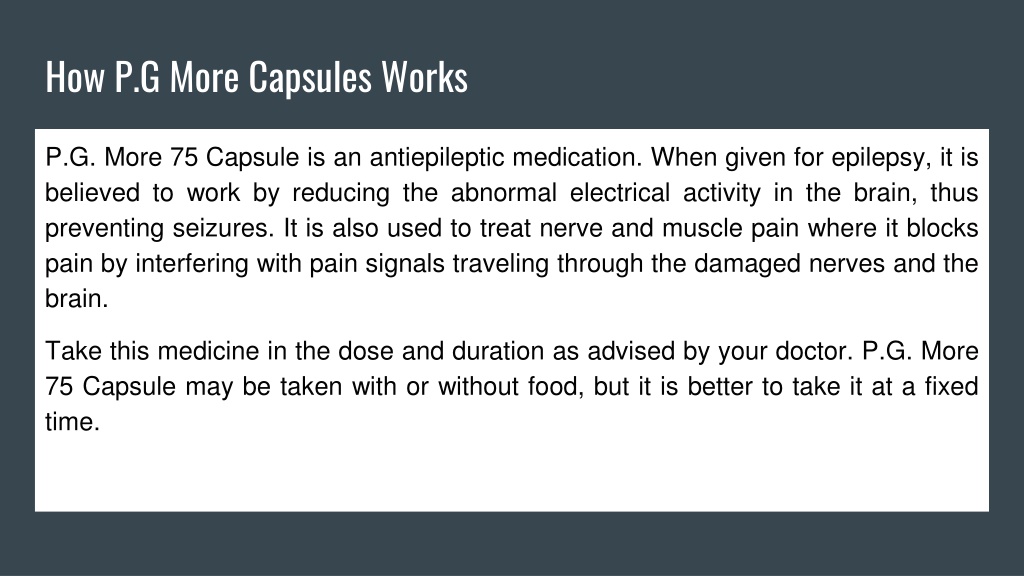 How P.G More Capsules Works

P.G. More 75 Capsule is an antiepileptic medication. When given for epilepsy, it is believed to work by reducing the abnormal electrical activity in the brain, thus preventing seizures. It is also used to treat nerve and muscle pain where it blocks pain by interfering with pain signals traveling through the damaged nerves and the brain.

Take this medicine in the dose and duration as advised by your doctor. P.G. More 75 Capsule may be taken with or without food, but it is better to take it at a fixed time.